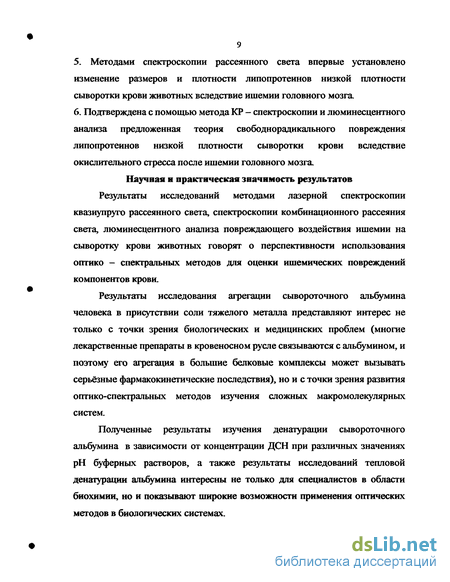 9

5. Методами спектроскопии рассеянного света впервые установлено изменение размеров и плотности липопротеинов низкой плотности сыворотки крови животных вследствие ишемии головного мозга.
6. Подтверждена с помощью метода КР – спектроскопии и люминесцентного анализа предложенная теория свободнорадикального повреждения липопротеинов низкой плотности сыворотки крови вследствие окислительного стресса после ишемии головного мозга.

Научная и практическая значимость результатов

Результаты исследований методами лазерной спектроскопии квазиупруго рассеянного света, спектроскопии комбинационного рассеяния света, люминесцентного анализа повреждающего воздействия ишемии на сыворотку крови животных говорят о перспективности использования оптико – спектральных методов для оценки ишемических повреждений компонентов крови.

Результаты исследования агрегации сывороточного альбумина человека в присутствии соли тяжелого металла представляют интерес не только с точки зрения биологических и медицинских проблем (многие лекарственные препараты в кровеносном русле связываются с альбумином, и поэтому его агрегация в большие белковые комплексы может вызывать серьёзные фармакокинетические последствия), но и с точки зрения развития оптико-спектральных методов изучения сложных макромолекулярных систем.

Полученные результаты изучения денатурации сывороточного альбумина в зависимости от концентрации ДСН при различных значениях pH буферных растворов, а также результаты исследований тепловой денатурации альбумина интересны не только для специалистов в области биохимии, но и показывают широкие возможности применения оптических методов в биологических системах.

dsLib.net
библиотека диссертаций